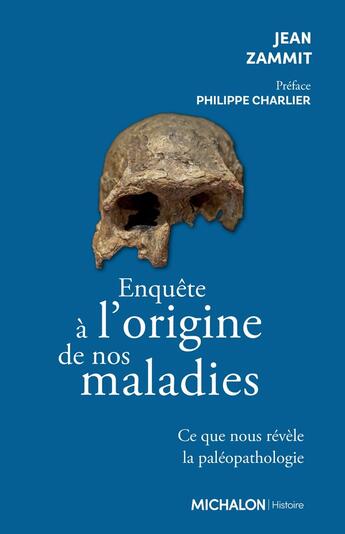 JEAN
ZAMMIT

Préface
PHILIPPE CHARLIER

Enquête
à l'origine
de nos
maladies

Ce que nous révèle
la paléopathologie

MICHALON | Histoire